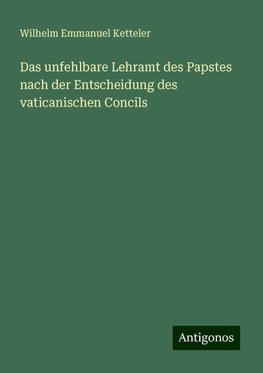 Wilhelm Emmanuel Ketteler

Das unfehlbare Lehramt des Papstes nach der Entscheidung des vaticanischen Concils

Antigonos